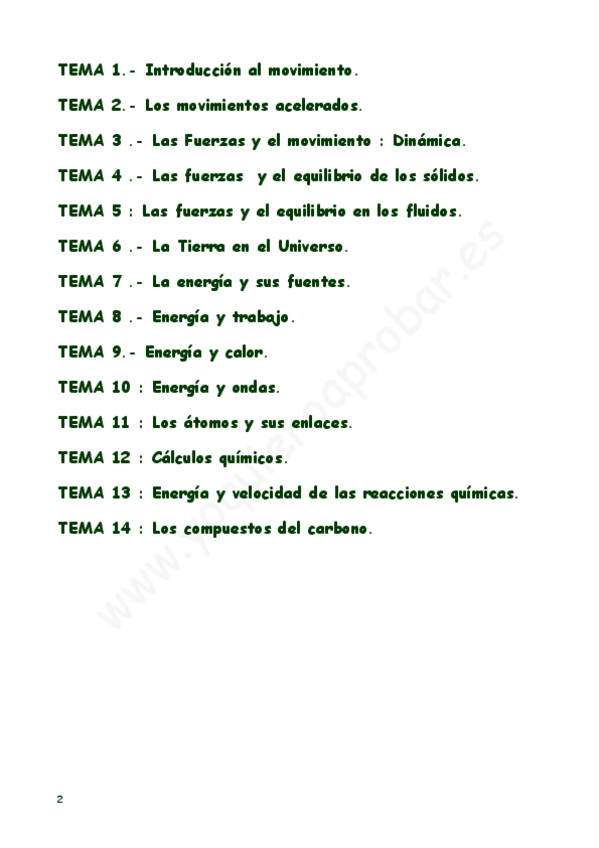 TEMA 1.- Introducción al movimiento.

TEMA 2.- Los movimientos acelerados.

TEMA 3 .- Las Fuerzas y el movimiento : Dinámica.

TEMA 4 .- Las fuerzas y el equilibrio de los sólidos.

TEMA 5 : Las fuerzas y el equilibrio en los fluidos.

TEMA 6 .- La Tierra en el Universo.

TEMA 7 .- La energía y sus fuentes.

TEMA 8 .- Energía y trabajo.

TEMA 9.- Energía y calor.

TEMA 10 : Energía y ondas.

TEMA 11 : Los átomos y sus enlaces.

TEMA 12 : Cálculos químicos.

TEMA 13 : Energía y velocidad de las reacciones químicas.

TEMA 14 : Los compuestos del carbono.

www.yoquieroaprobar.es

2